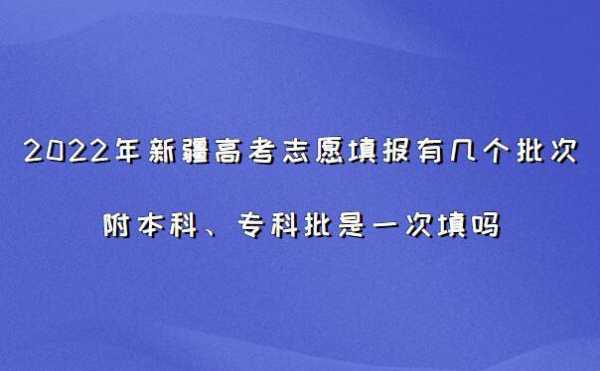 2022年新疆高考志愿填报有几个批次

附本科、专科批是一次填吗